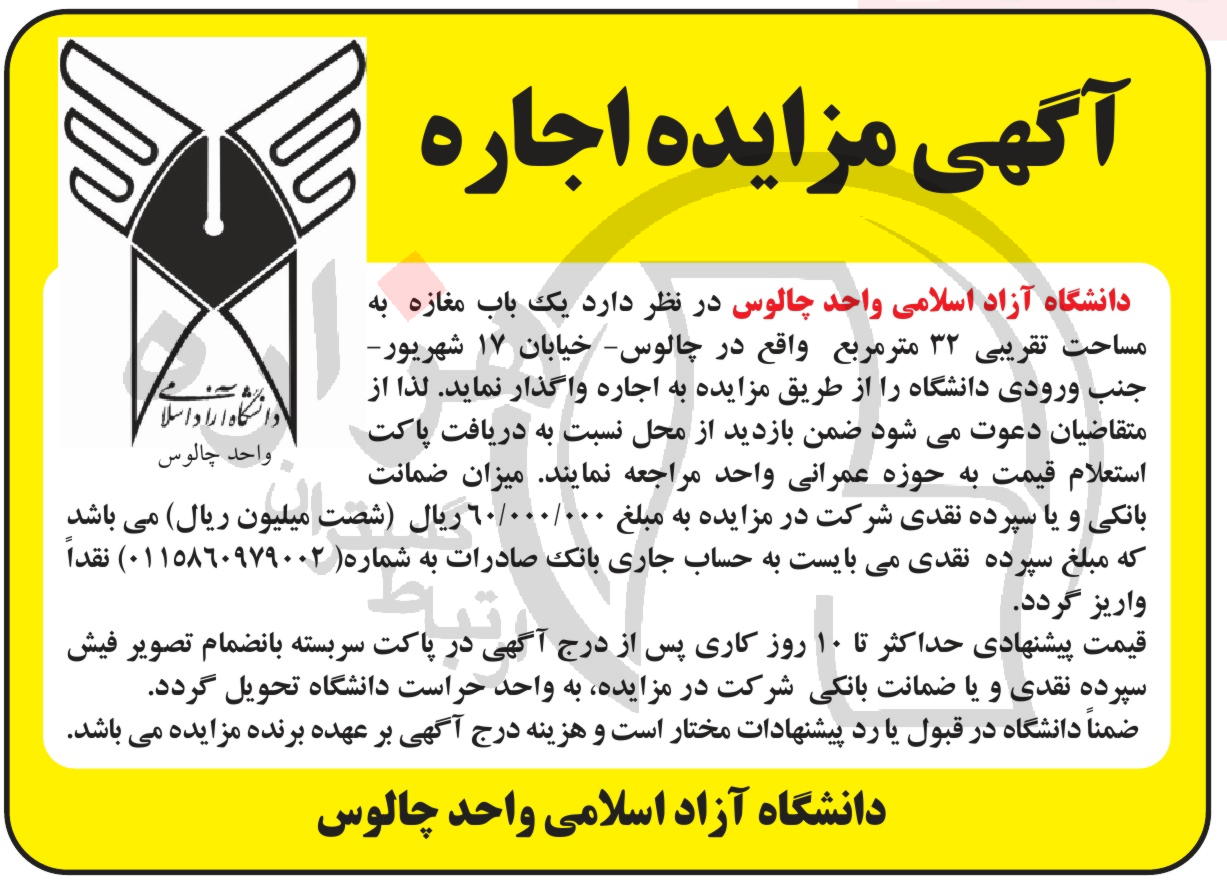 آگهی مزایده اجاره

دانشگاه آزاد اسلامی
واحد چالوس

دانشگاه آزاد اسلامی واحد چالوس در نظر دارد یک باب مغازه به مساحت تقریبی ۳۲ مترمربع واقع در چالوس- خیابان ۱۷ شهریور- جنب ورودی دانشگاه را از طریق مزایده به اجاره واگذار نماید. لذا از متقاضیان دعوت می شود ضمن بازدید از محل نسبت به دریافت پاکت استعلام قیمت به حوزه عمرانی واحد مراجعه نمایند. میزان ضمانت بانکی و یا سپرده نقدی شرکت در مزایده به مبلغ ۶۰/۰۰۰/۰۰۰ ریال (شصت میلیون ریال) می باشد که مبلغ سپرده نقدی می بایست به حساب جاری بانک صادرات به شماره( ۰۱۱۵۸۶۰۹۷۹۰۰۲) نقداً واریز گردد.
قیمت پیشنهادی حداکثر تا ۱۰ روز کاری پس از درج آگهی در پاکت سربسته بانضمام تصویر فیش سپرده نقدی و یا ضمانت بانکی شرکت در مزایده، به واحد حراست دانشگاه تحویل گردد.
ضمناً دانشگاه در قبول یا رد پیشنهادات مختار است و هزینه درج آگهی بر عهده برنده مزایده می باشد.

دانشگاه آزاد اسلامی واحد چالوس